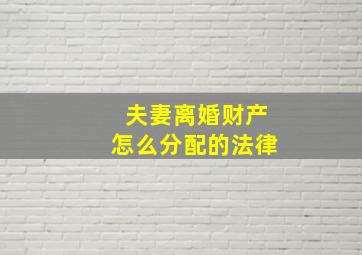 夫妻离婚财产
怎么分配的法律